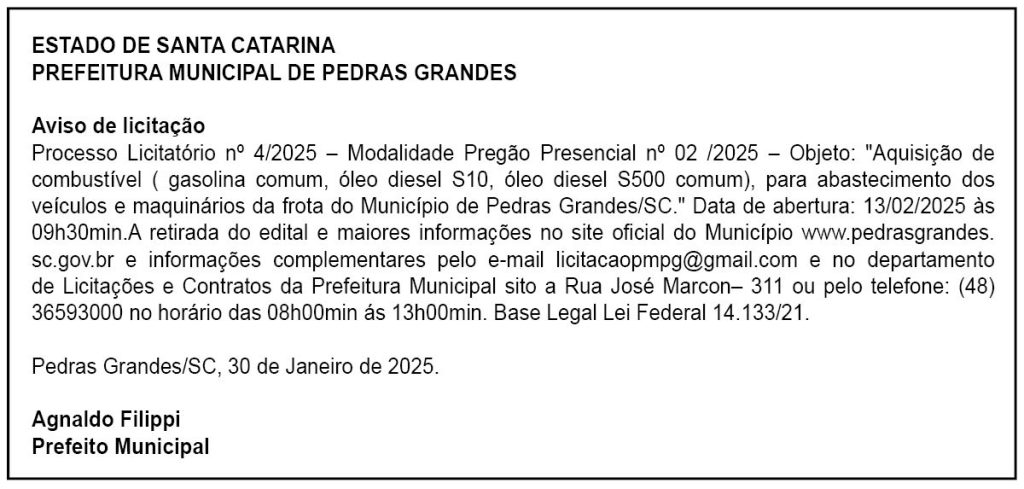 ESTADO DE SANTA CATARINA
PREFEITURA MUNICIPAL DE PEDRAS GRANDES

Aviso de licitação

Processo Licitatório nº 4/2025 – Modalidade Pregão Presencial nº 02 /2025 – Objeto: "Aquisição de combustível ( gasolina comum, óleo diesel S10, óleo diesel S500 comum), para abastecimento dos veículos e maquinários da frota do Município de Pedras Grandes/SC." Data de abertura: 13/02/2025 às 09h30min.A retirada do edital e maiores informações no site oficial do Município www.pedrasgrandes.sc.gov.br e informações complementares pelo e-mail licitacaopmpg@gmail.com e no departamento de Licitações e Contratos da Prefeitura Municipal sito a Rua José Marcon– 311 ou pelo telefone: (48) 36593000 no horário das 08h00min ás 13h00min. Base Legal Lei Federal 14.133/21.

Pedras Grandes/SC, 30 de Janeiro de 2025.

Agnaldo Filippi
Prefeito Municipal